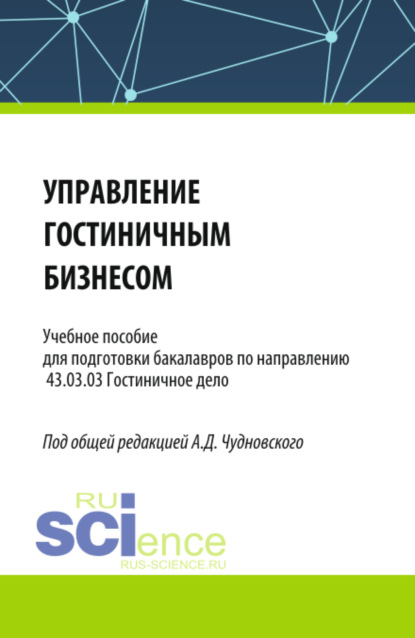 УПРАВЛЕНИЕ ГОСТИНИЧНЫМ БИЗНЕСОМ

Учебное пособие
для подготовки бакалавров по направлению
43.03.03 Гостиничное дело

Под общей редакцией А.Д. Чудновского

RU
SCIence
RUS-SCIENCE.RU